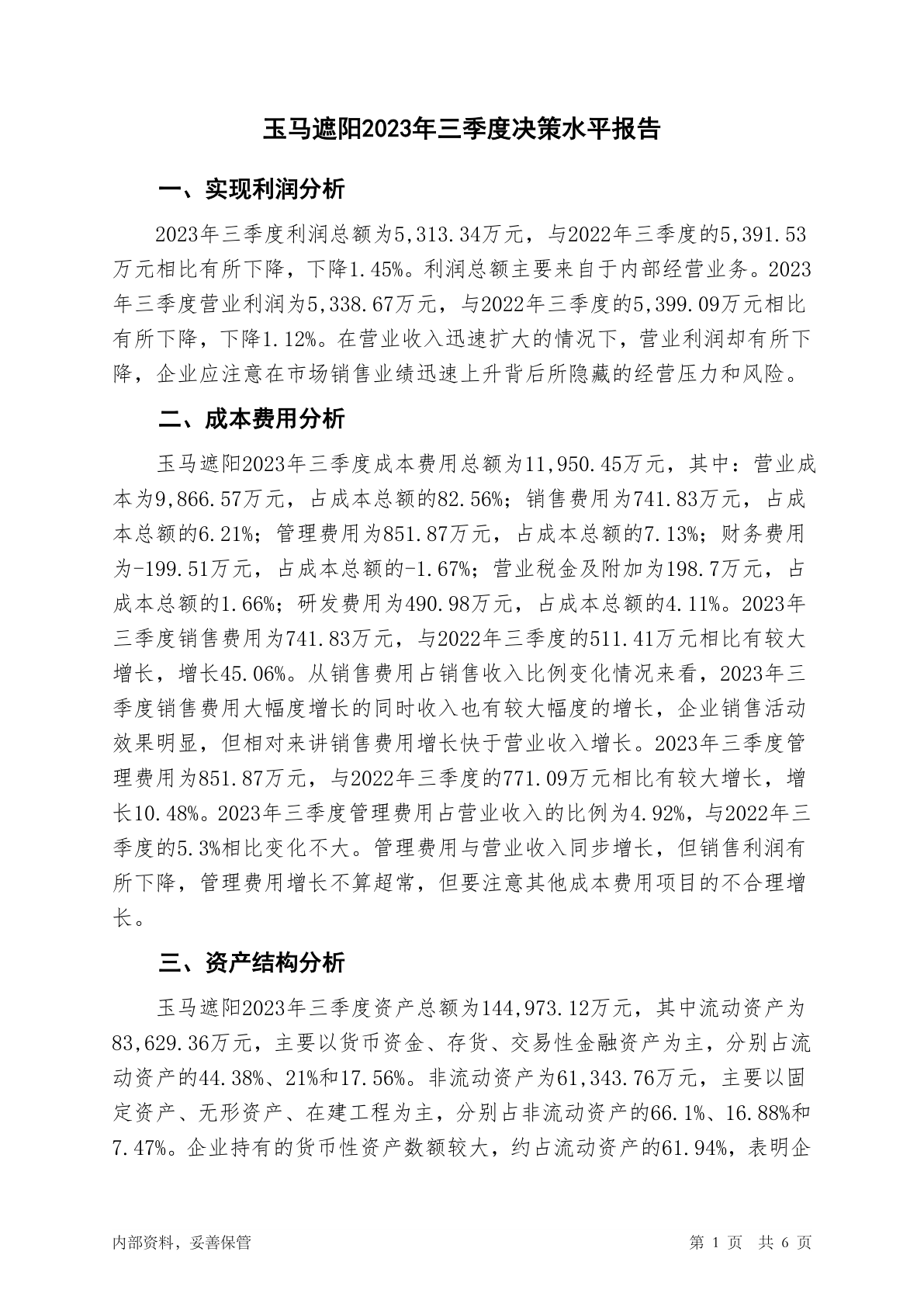 玉马遮阳2023年三季度决策水平报告

一、实现利润分析

2023年三季度利润总额为5,313.34万元，与2022年三季度的5,391.53万元相比有所下降，下降1.45%。利润总额主要来自于内部经营业务。2023年三季度营业利润为5,338.67万元，与2022年三季度的5,399.09万元相比有所下降，下降1.12%。在营业收入迅速扩大的情况下，营业利润却有所下降，企业应注意在市场销售业绩迅速上升背后所隐藏的经营压力和风险。

二、成本费用分析

玉马遮阳2023年三季度成本费用总额为11,950.45万元，其中：营业成本为9,866.57万元，占成本总额的82.56%；销售费用为741.83万元，占成本总额的6.21%；管理费用为851.87万元，占成本总额的7.13%；财务费用为-199.51万元，占成本总额的-1.67%；营业税金及附加为198.7万元，占成本总额的1.66%；研发费用为490.98万元，占成本总额的4.11%。2023年三季度销售费用为741.83万元，与2022年三季度的511.41万元相比有较大增长，增长45.06%。从销售费用占销售收入比例变化情况来看，2023年三季度销售费用大幅度增长的同时收入也有较大幅度的增长，企业销售活动效果明显，但相对来讲销售费用增长快于营业收入增长。2023年三季度管理费用为851.87万元，与2022年三季度的771.09万元相比有较大增长，增长10.48%。2023年三季度管理费用占营业收入的比例为4.92%，与2022年三季度的5.3%相比变化不大。管理费用与营业收入同步增长，但销售利润有所下降，管理费用增长不算超常，但要注意其他成本费用项目的不合理增长。

三、资产结构分析

玉马遮阳2023年三季度资产总额为144,973.12万元，其中流动资产为83,629.36万元，主要以货币资金、存货、交易性金融资产为主，分别占流动资产的44.38%、21%和17.56%。非流动资产为61,343.76万元，主要以固定资产、无形资产、在建工程为主，分别占非流动资产的66.1%、16.88%和7.47%。企业持有的货币性资产数额较大，约占流动资产的61.94%，表明企

内部资料，妥善保管

第 1 页 共 6 页